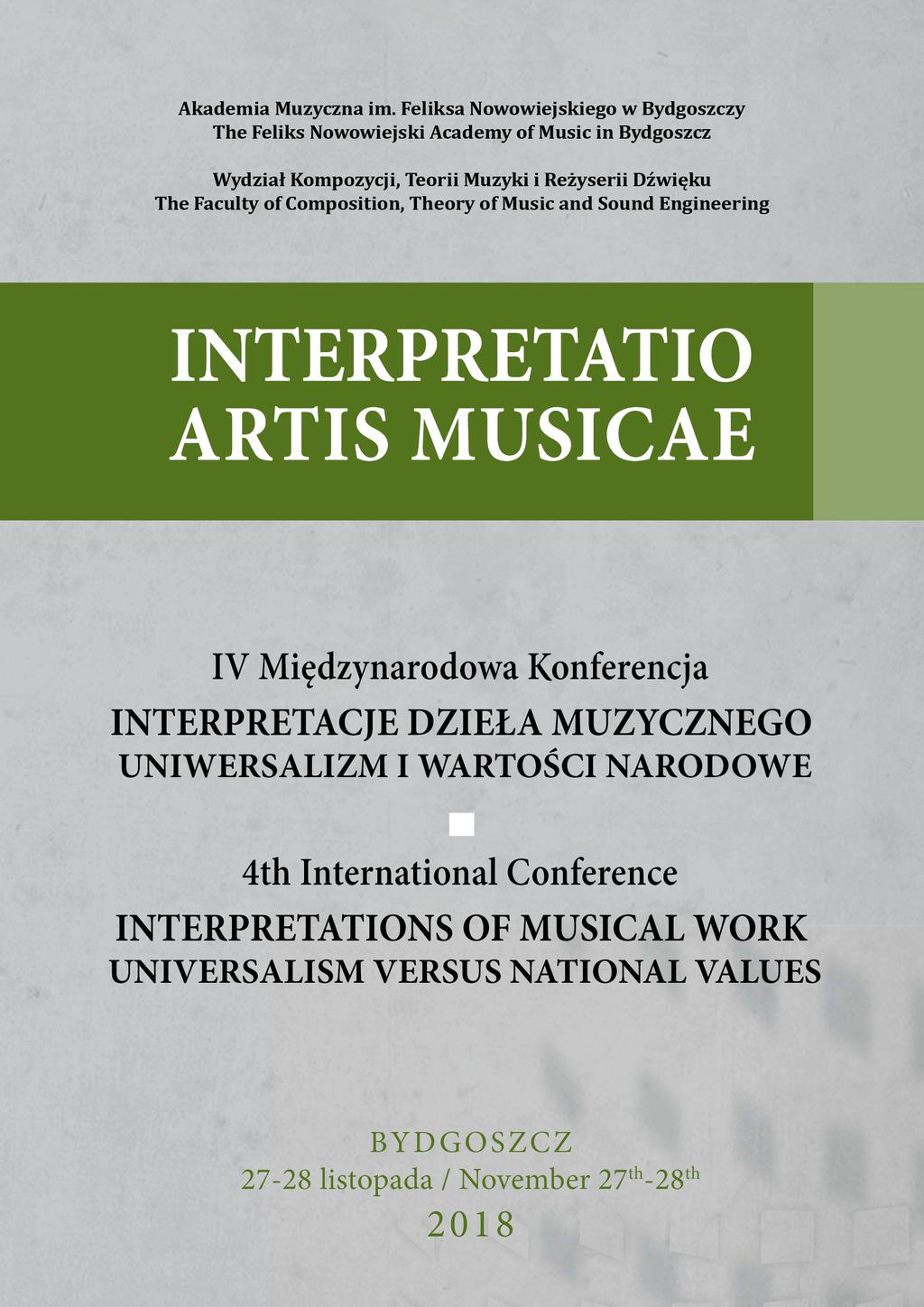 Akademia Muzyczna im. Feliksa Nowowiejskiego w Bydgoszczy
The Feliks Nowowiejski Academy of Music in Bydgoszcz

Wydział Kompozycji, Teorii Muzyki i Reżyserii Dźwięku
The Faculty of Composition, Theory of Music and Sound Engineering

INTERPRETATIO
ARTIS MUSICAE

IV Międzynarodowa Konferencja
INTERPRETACJE DZIEŁA MUZYCZNEGO
UNIWERSALIZM I WARTOŚCI NARODOWE

4th International Conference
INTERPRETATIONS OF MUSICAL WORK
UNIVERSALISM VERSUS NATIONAL VALUES

BYDGOSZCZ
27-28 listopada / November 27$^{th}$-28$^{th}$
2018